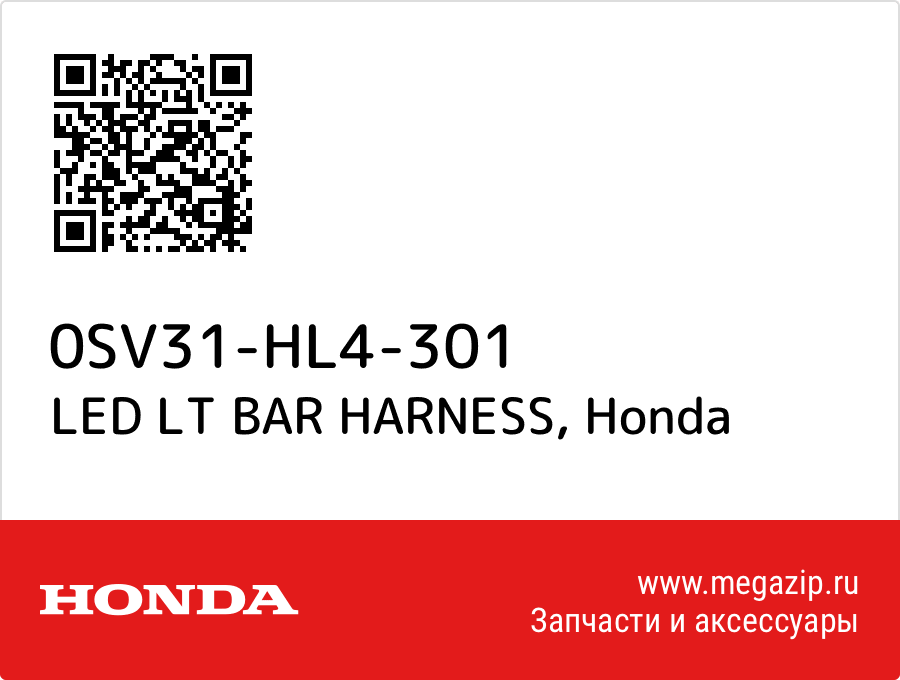 0SV31-HL4-301
LED LT BAR HARNESS, Honda

HONDA

www.megazip.ru
Запчасти и аксессуары